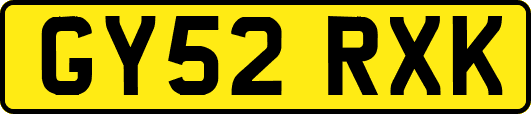 GY52 RXK